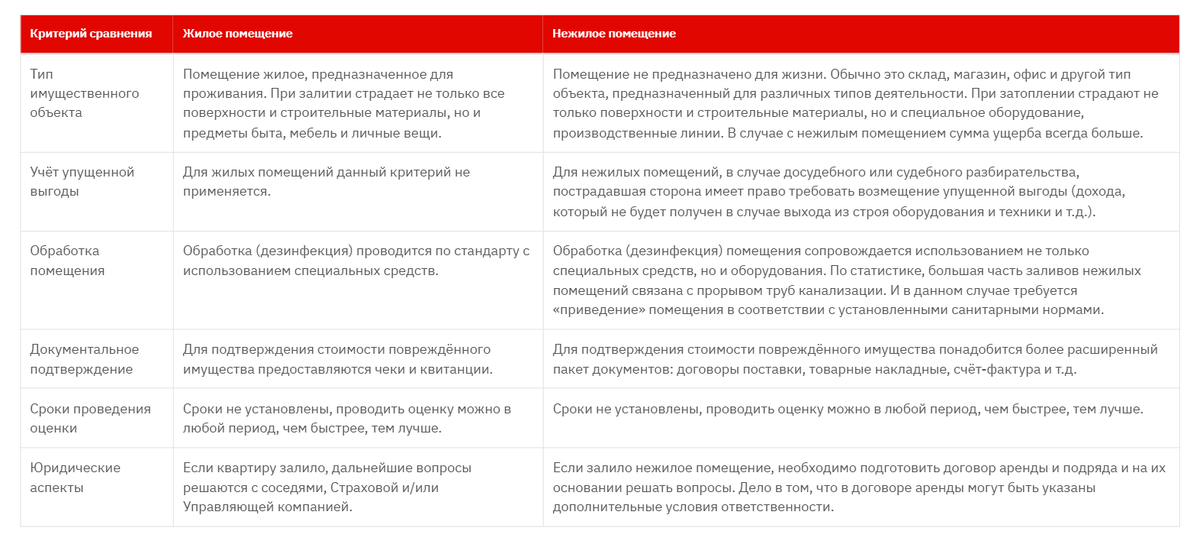 | Критерий сравнения | Жилое помещение | Нежилое помещение |
|---|---|---|
| Тип имущественного объекта | Помещение жилое, предназначенное для проживания. При залитии страдает не только все поверхности и строительные материалы, но и предметы быта, мебель и личные вещи. | Помещение не предназначено для жизни. Обычно это склад, магазин, офис и другой тип объекта, предназначенный для различных типов деятельности. При затоплении страдают не только поверхности и строительные материалы, но и специальное оборудование, производственные линии. В случае с нежилым помещением сумма ущерба всегда больше. |
| Учёт упущенной выгоды | Для жилых помещений данный критерий не применяется. | Для нежилых помещений, в случае досудебного или судебного разбирательства, пострадавшая сторона имеет право требовать возмещение упущенной выгоды (дохода, который не будет получен в случае выхода из строя оборудования и техники и т.д.). |
| Обработка помещения | Обработка (дезинфекция) проводится по стандарту с использованием специальных средств. | Обработка (дезинфекция) помещения сопровождается использованием не только специальных средств, но и оборудования. По статистике, большая часть заливов нежилых помещений связана с прорывом труб канализации. И в данном случае требуется «приведение» помещения в соответствии с установленными санитарными нормами. |
| Документальное подтверждение | Для подтверждения стоимости повреждённого имущества предоставляются чеки и квитанции. | Для подтверждения стоимости повреждённого имущества понадобится более расширенный пакет документов: договоры поставки, товарные накладные, счёт-фактура и т.д. |
| Сроки проведения оценки | Сроки не установлены, проводить оценку можно в любой период, чем быстрее, тем лучше. | Сроки не установлены, проводить оценку можно в любой период, чем быстрее, тем лучше. |
| Юридические аспекты | Если квартиру залило, дальнейшие вопросы решаются с соседями, Страховой и/или Управляющей компанией. | Если залило нежилое помещение, необходимо подготовить договор аренды и подряда и на их основании решать вопросы. Дело в том, что в договоре аренды могут быть указаны дополнительные условия ответственности. |